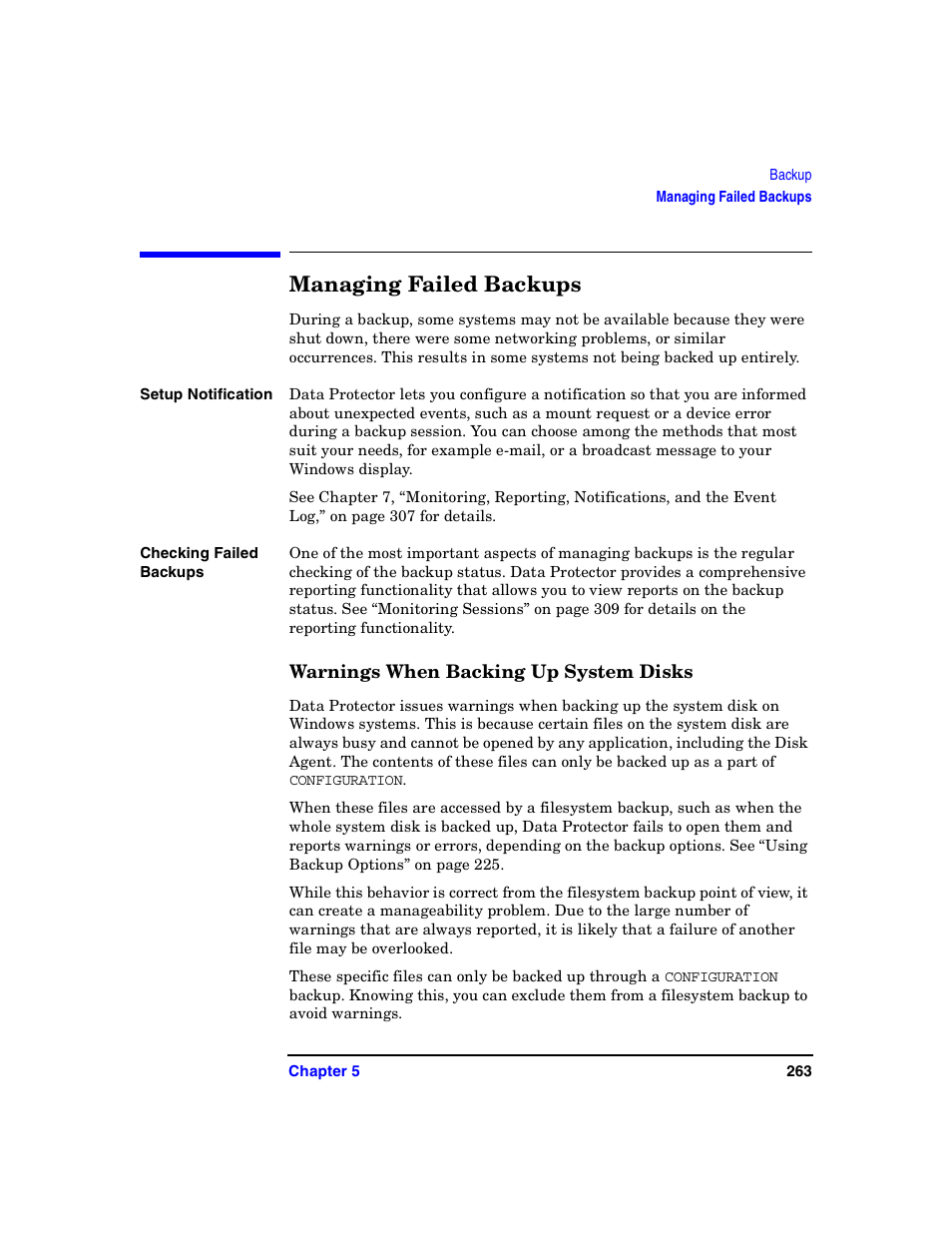 Backup
Managing Failed Backups

Managing Failed Backups

During a backup, some systems may not be available because they were shut down, there were some networking problems, or similar occurrences. This results in some systems not being backed up entirely.

Setup Notification

Data Protector lets you configure a notification so that you are informed about unexpected events, such as a mount request or a device error during a backup session. You can choose among the methods that most suit your needs, for example e-mail, or a broadcast message to your Windows display.

See Chapter 7, “Monitoring, Reporting, Notifications, and the Event Log,” on page 307 for details.

Checking Failed Backups

One of the most important aspects of managing backups is the regular checking of the backup status. Data Protector provides a comprehensive reporting functionality that allows you to view reports on the backup status. See “Monitoring Sessions” on page 309 for details on the reporting functionality.

Warnings When Backing Up System Disks

Data Protector issues warnings when backing up the system disk on Windows systems. This is because certain files on the system disk are always busy and cannot be opened by any application, including the Disk Agent. The contents of these files can only be backed up as a part of CONFIGURATION.

When these files are accessed by a filesystem backup, such as when the whole system disk is backed up, Data Protector fails to open them and reports warnings or errors, depending on the backup options. See “Using Backup Options” on page 225.

While this behavior is correct from the filesystem backup point of view, it can create a manageability problem. Due to the large number of warnings that are always reported, it is likely that a failure of another file may be overlooked.

These specific files can only be backed up through a CONFIGURATION backup. Knowing this, you can exclude them from a filesystem backup to avoid warnings.

Chapter 5
263